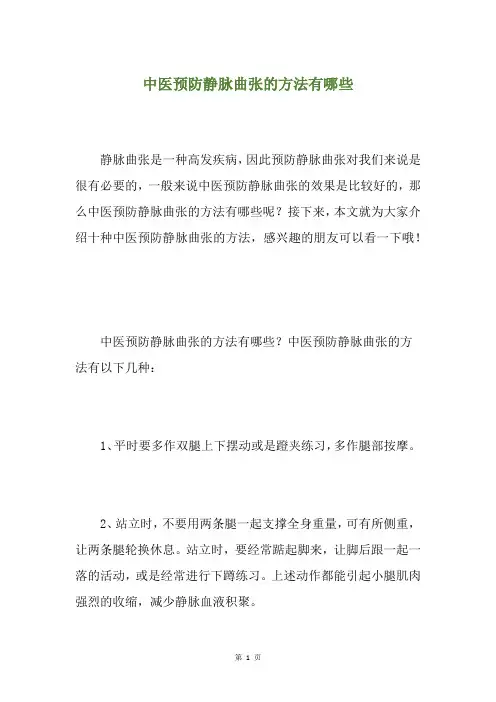 中医预防静脉曲张的方法有哪些

静脉曲张是一种高发疾病，因此预防静脉曲张对我们来说是很有必要的，一般来说中医预防静脉曲张的效果是比较好的，那么中医预防静脉曲张的方法有哪些呢？接下来，本文就为大家介绍十种中医预防静脉曲张的方法，感兴趣的朋友可以看一下哦！

中医预防静脉曲张的方法有哪些？中医预防静脉曲张的方法有以下几种：

1、平时要多作双腿上下摆动或是蹬夹练习，多作腿部按摩。

2、站立时，不要用两条腿一起支撑全身重量，可有所侧重，让两条腿轮换休息。站立时，要经常踮起脚来，让脚后跟一起一落的活动，或是经常进行下蹲练习。上述动作都能引起小腿肌肉强烈的收缩，减少静脉血液积聚。

第 1 页